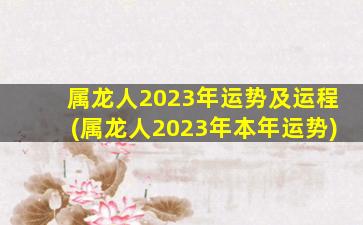 属龙人2023年运势及运程
(属龙人2023年本年运势)